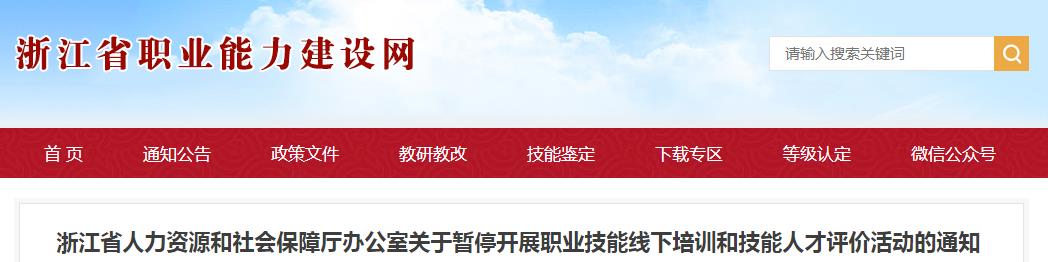 浙江省职业能力建设网

请输入搜索关键词

首 页　通知公告　政策文件　教研教改　技能鉴定　下载专区　等级认定　微信公众号

浙江省人力资源和社会保障厅办公室关于暂停开展职业技能线下培训和技能人才评价活动的通知